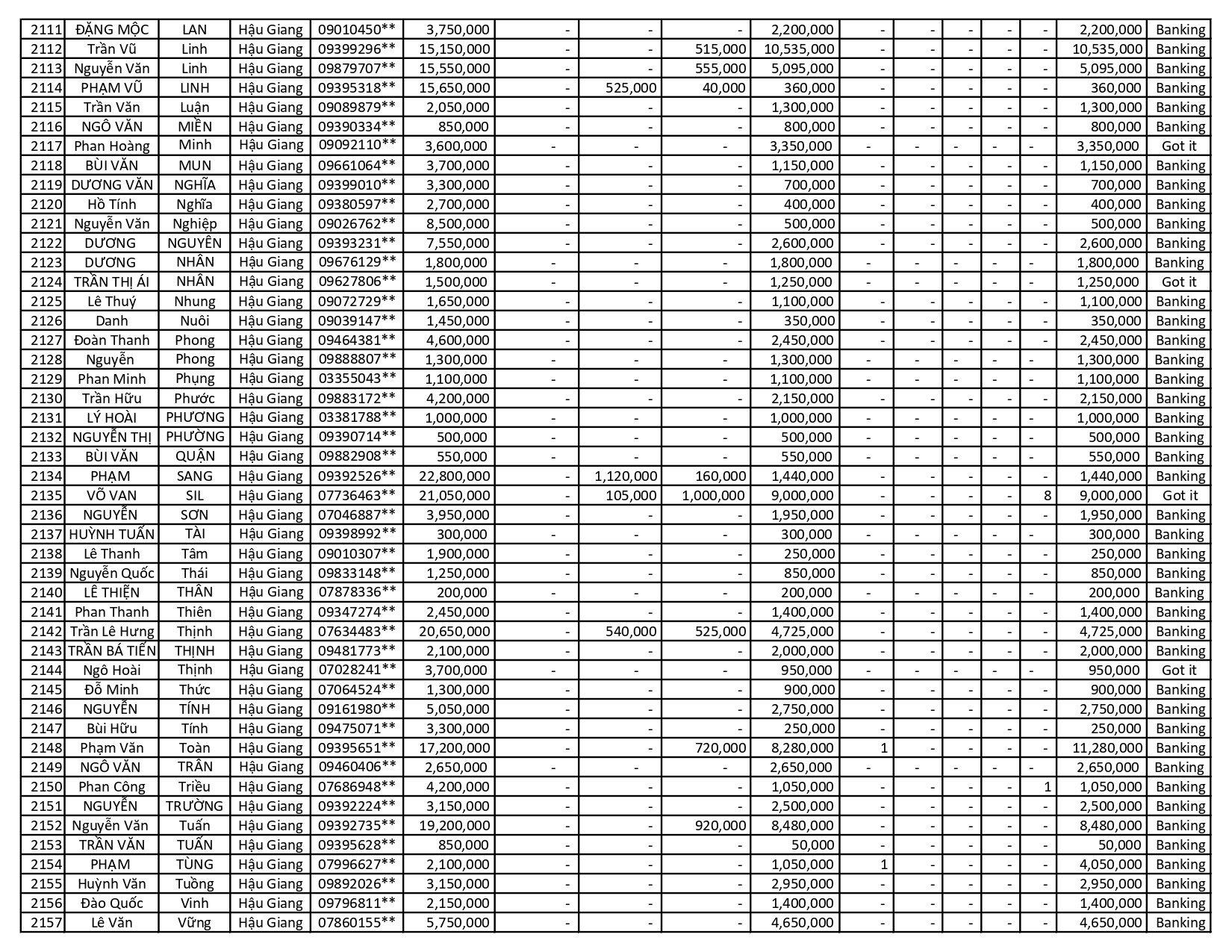 | 2111 | ĐẶNG MỘC | LAN | Hậu Giang | 09010450** | 3,750,000 | - | - | - | 2,200,000 | - | - | - | - | - | 2,200,000 | Banking |
|---|---|---|---|---|---|---|---|---|---|---|---|---|---|---|---|---|
| 2112 | Trần Vũ | Linh | Hậu Giang | 09399296** | 15,150,000 | - | - | 515,000 | 10,535,000 | - | - | - | - | - | 10,535,000 | Banking |
| 2113 | Nguyễn Văn | Linh | Hậu Giang | 09879707** | 15,550,000 | - | - | 555,000 | 5,095,000 | - | - | - | - | - | 5,095,000 | Banking |
| 2114 | PHẠM VŨ | LINH | Hậu Giang | 09395318** | 15,650,000 | - | 525,000 | 40,000 | 360,000 | - | - | - | - | - | 360,000 | Banking |
| 2115 | Trần Văn | Luận | Hậu Giang | 09089879** | 2,050,000 | - | - | - | 1,300,000 | - | - | - | - | - | 1,300,000 | Banking |
| 2116 | NGÔ VĂN | MIỀN | Hậu Giang | 09390334** | 850,000 | - | - | - | 800,000 | - | - | - | - | - | 800,000 | Banking |
| 2117 | Phan Hoàng | Minh | Hậu Giang | 09092110** | 3,600,000 | - | - | - | 3,350,000 | - | - | - | - | - | 3,350,000 | Got it |
| 2118 | BÙI VĂN | MUN | Hậu Giang | 09661064** | 3,700,000 | - | - | - | 1,150,000 | - | - | - | - | - | 1,150,000 | Banking |
| 2119 | DƯƠNG VĂN | NGHĨA | Hậu Giang | 09399010** | 3,300,000 | - | - | - | 700,000 | - | - | - | - | - | 700,000 | Banking |
| 2120 | Hồ Tính | Nghĩa | Hậu Giang | 09380597** | 2,700,000 | - | - | - | 400,000 | - | - | - | - | - | 400,000 | Banking |
| 2121 | Nguyễn Văn | Nghiệp | Hậu Giang | 09026762** | 8,500,000 | - | - | - | 500,000 | - | - | - | - | - | 500,000 | Banking |
| 2122 | DƯƠNG | NGUYÊN | Hậu Giang | 09393231** | 7,550,000 | - | - | - | 2,600,000 | - | - | - | - | - | 2,600,000 | Banking |
| 2123 | DƯƠNG | NHÂN | Hậu Giang | 09676129** | 1,800,000 | - | - | - | 1,800,000 | - | - | - | - | - | 1,800,000 | Banking |
| 2124 | TRẦN THỊ ÁI | NHÂN | Hậu Giang | 09627806** | 1,500,000 | - | - | - | 1,250,000 | - | - | - | - | - | 1,250,000 | Got it |
| 2125 | Lê Thuý | Nhung | Hậu Giang | 09072729** | 1,650,000 | - | - | - | 1,100,000 | - | - | - | - | - | 1,100,000 | Banking |
| 2126 | Danh | Nuôi | Hậu Giang | 09039147** | 1,450,000 | - | - | - | 350,000 | - | - | - | - | - | 350,000 | Banking |
| 2127 | Đoàn Thanh | Phong | Hậu Giang | 09464381** | 4,600,000 | - | - | - | 2,450,000 | - | - | - | - | - | 2,450,000 | Banking |
| 2128 | Nguyễn | Phong | Hậu Giang | 09888807** | 1,300,000 | - | - | - | 1,300,000 | - | - | - | - | - | 1,300,000 | Banking |
| 2129 | Phan Minh | Phụng | Hậu Giang | 03355043** | 1,100,000 | - | - | - | 1,100,000 | - | - | - | - | - | 1,100,000 | Banking |
| 2130 | Trần Hữu | Phước | Hậu Giang | 09883172** | 4,200,000 | - | - | - | 2,150,000 | - | - | - | - | - | 2,150,000 | Banking |
| 2131 | LÝ HOÀI | PHƯƠNG | Hậu Giang | 03381788** | 1,000,000 | - | - | - | 1,000,000 | - | - | - | - | - | 1,000,000 | Banking |
| 2132 | NGUYỄN THỊ | PHƯỜNG | Hậu Giang | 09390714** | 500,000 | - | - | - | 500,000 | - | - | - | - | - | 500,000 | Banking |
| 2133 | BÙI VĂN | QUẬN | Hậu Giang | 09882908** | 550,000 | - | - | - | 550,000 | - | - | - | - | - | 550,000 | Banking |
| 2134 | PHẠM | SANG | Hậu Giang | 09392526** | 22,800,000 | - | 1,120,000 | 160,000 | 1,440,000 | - | - | - | - | - | 1,440,000 | Banking |
| 2135 | VÕ VAN | SIL | Hậu Giang | 07736463** | 21,050,000 | - | 105,000 | 1,000,000 | 9,000,000 | - | - | - | - | 8 | 9,000,000 | Got it |
| 2136 | NGUYỄN | SƠN | Hậu Giang | 07046887** | 3,950,000 | - | - | - | 1,950,000 | - | - | - | - | - | 1,950,000 | Banking |
| 2137 | HUỲNH TUẤN | TÀI | Hậu Giang | 09398992** | 300,000 | - | - | - | 300,000 | - | - | - | - | - | 300,000 | Banking |
| 2138 | Lê Thanh | Tâm | Hậu Giang | 09010307** | 1,900,000 | - | - | - | 250,000 | - | - | - | - | - | 250,000 | Banking |
| 2139 | Nguyễn Quốc | Thái | Hậu Giang | 09833148** | 1,250,000 | - | - | - | 850,000 | - | - | - | - | - | 850,000 | Banking |
| 2140 | LÊ THIỆN | THÂN | Hậu Giang | 07878336** | 200,000 | - | - | - | 200,000 | - | - | - | - | - | 200,000 | Banking |
| 2141 | Phan Thanh | Thiên | Hậu Giang | 09347274** | 2,450,000 | - | - | - | 1,400,000 | - | - | - | - | - | 1,400,000 | Banking |
| 2142 | Trần Lê Hưng | Thịnh | Hậu Giang | 07634483** | 20,650,000 | - | 540,000 | 525,000 | 4,725,000 | - | - | - | - | - | 4,725,000 | Banking |
| 2143 | TRẦN BÁ TIẾN | THỊNH | Hậu Giang | 09481773** | 2,100,000 | - | - | - | 2,000,000 | - | - | - | - | - | 2,000,000 | Banking |
| 2144 | Ngô Hoài | Thịnh | Hậu Giang | 07028241** | 3,700,000 | - | - | - | 950,000 | - | - | - | - | - | 950,000 | Got it |
| 2145 | Đỗ Minh | Thức | Hậu Giang | 07064524** | 1,300,000 | - | - | - | 900,000 | - | - | - | - | - | 900,000 | Banking |
| 2146 | NGUYỄN | TÍNH | Hậu Giang | 09161980** | 5,050,000 | - | - | - | 2,750,000 | - | - | - | - | - | 2,750,000 | Banking |
| 2147 | Bùi Hữu | Tính | Hậu Giang | 09475071** | 3,300,000 | - | - | - | 250,000 | - | - | - | - | - | 250,000 | Banking |
| 2148 | Phạm Văn | Toàn | Hậu Giang | 09395651** | 17,200,000 | - | - | 720,000 | 8,280,000 | 1 | - | - | - | - | 11,280,000 | Banking |
| 2149 | NGÔ VĂN | TRÂN | Hậu Giang | 09460406** | 2,650,000 | - | - | - | 2,650,000 | - | - | - | - | - | 2,650,000 | Banking |
| 2150 | Phan Công | Triều | Hậu Giang | 07686948** | 4,200,000 | - | - | - | 1,050,000 | - | - | - | - | 1 | 1,050,000 | Banking |
| 2151 | NGUYỄN | TRƯỜNG | Hậu Giang | 09392224** | 3,150,000 | - | - | - | 2,500,000 | - | - | - | - | - | 2,500,000 | Banking |
| 2152 | Nguyễn Văn | Tuấn | Hậu Giang | 09392735** | 19,200,000 | - | - | 920,000 | 8,480,000 | - | - | - | - | - | 8,480,000 | Banking |
| 2153 | TRẦN VĂN | TUẤN | Hậu Giang | 09395628** | 850,000 | - | - | - | 50,000 | - | - | - | - | - | 50,000 | Banking |
| 2154 | PHẠM | TÙNG | Hậu Giang | 07996627** | 2,100,000 | - | - | - | 1,050,000 | 1 | - | - | - | - | 4,050,000 | Banking |
| 2155 | Huỳnh Văn | Tuồng | Hậu Giang | 09892026** | 3,150,000 | - | - | - | 2,950,000 | - | - | - | - | - | 2,950,000 | Banking |
| 2156 | Đào Quốc | Vinh | Hậu Giang | 09796811** | 2,150,000 | - | - | - | 1,400,000 | - | - | - | - | - | 1,400,000 | Banking |
| 2157 | Lê Văn | Vững | Hậu Giang | 07860155** | 5,750,000 | - | - | - | 4,650,000 | - | - | - | - | - | 4,650,000 | Banking |